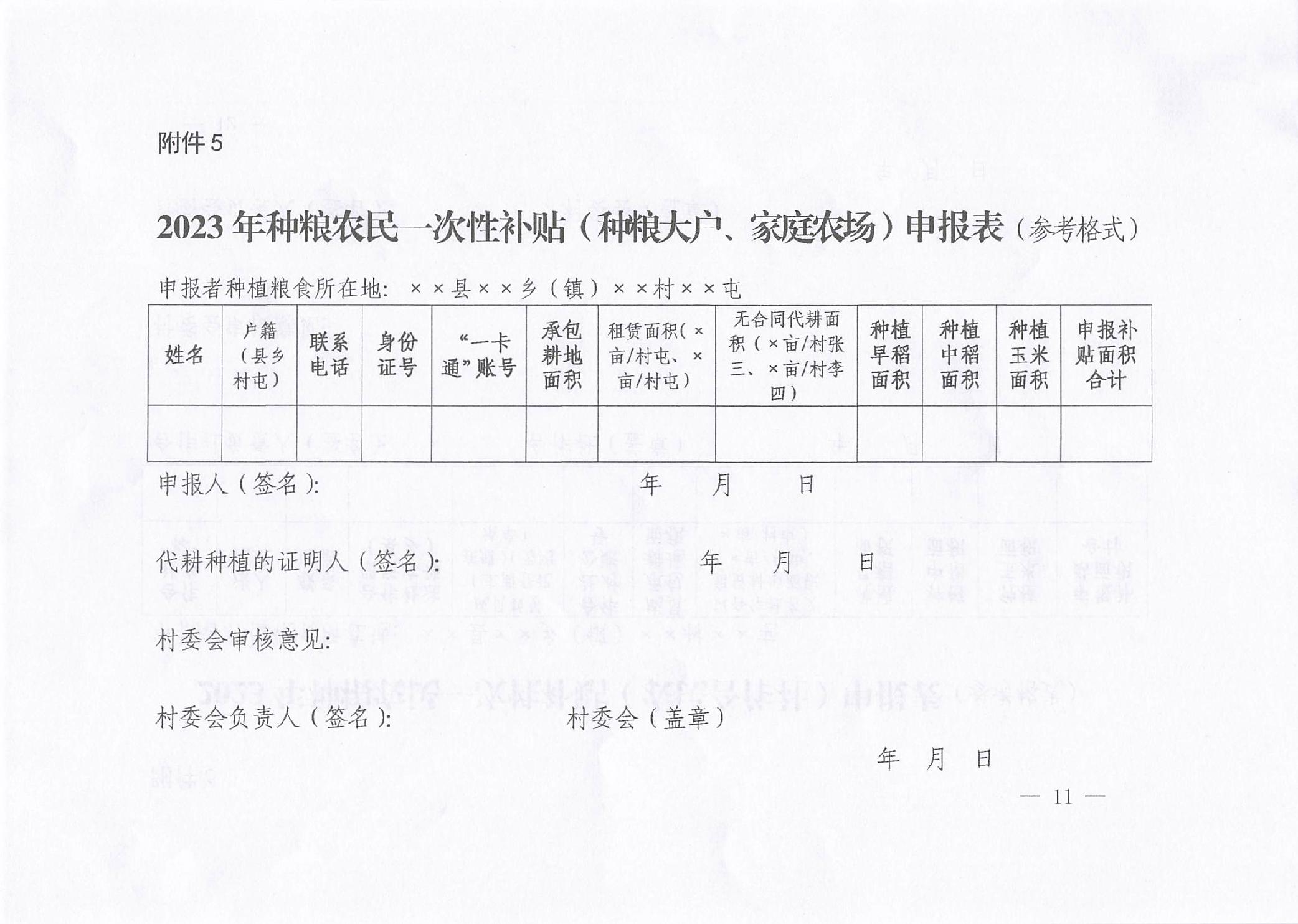 附件 5

2023 年种粮农民一次性补贴（种粮大户、家庭农场）申报表（参考格式）

申报者种植粮食所在地：××县××乡（镇）××村××屯

| 姓名 | 户籍（县乡村屯） | 联系电话 | 身份证号 | “一卡通”账号 | 承包耕地面积 | 租赁面积（×亩/村屯、×亩/村屯） | 无合同代耕面积（×亩/村张三、×亩/村李四） | 种植早稻面积 | 种植中稻面积 | 种植玉米面积 | 申报补贴面积合计 |
|---|---|---|---|---|---|---|---|---|---|---|---|
| | | | | | | | | | | | |

申报人（签名）：　　　　年　　月　　日

代耕种植的证明人（签名）：　　年　　月　　日

村委会审核意见：

村委会负责人（签名）：　　　　村委会（盖章）

年　月　日

— 11 —